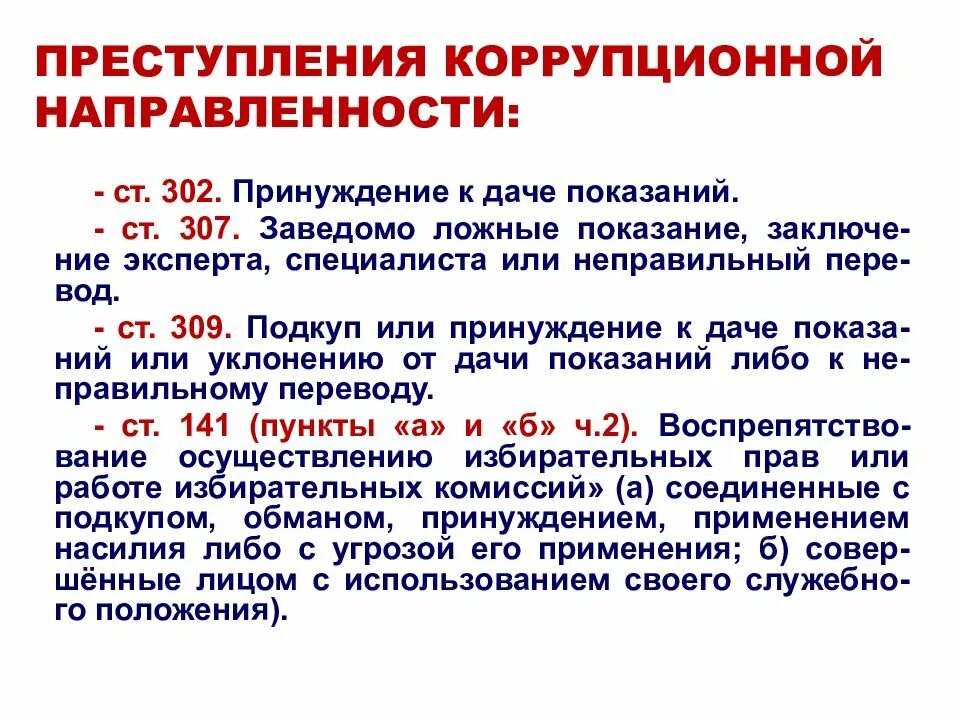 ПРЕСТУПЛЕНИЯ КОРРУПЦИОННОЙ НАПРАВЛЕННОСТИ:

- ст. 302. Принуждение к даче показаний.

- ст. 307. Заведомо ложные показание, заключение эксперта, специалиста или неправильный перевод.

- ст. 309. Подкуп или принуждение к даче показаний или уклонению от дачи показаний либо к неправильному переводу.

- ст. 141 (пункты «а» и «б» ч.2). Воспрепятствование осуществлению избирательных прав или работе избирательных комиссий» (а) соединенные с подкупом, обманом, принуждением, применением насилия либо с угрозой его применения; б) совершённые лицом с использованием своего служебного положения).